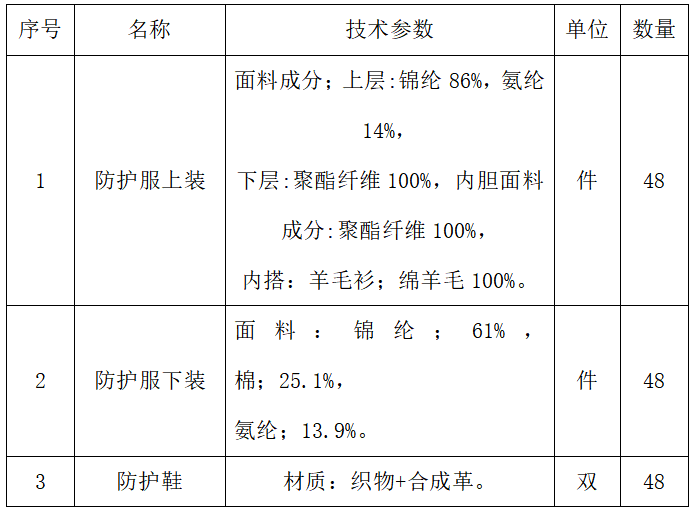 | 序号 | 名称 | 技术参数 | 单位 | 数量 |
|---|---|---|---|---|
| 1 | 防护服上装 | 面料成分；上层:锦纶86%，氨纶14%，下层:聚酯纤维100%，内胆面料成分:聚酯纤维100%，内搭：羊毛衫；绵羊毛100%。 | 件 | 48 |
| 2 | 防护服下装 | 面料：锦纶；61%，棉；25.1%，氨纶；13.9%。 | 件 | 48 |
| 3 | 防护鞋 | 材质：织物+合成革。 | 双 | 48 |